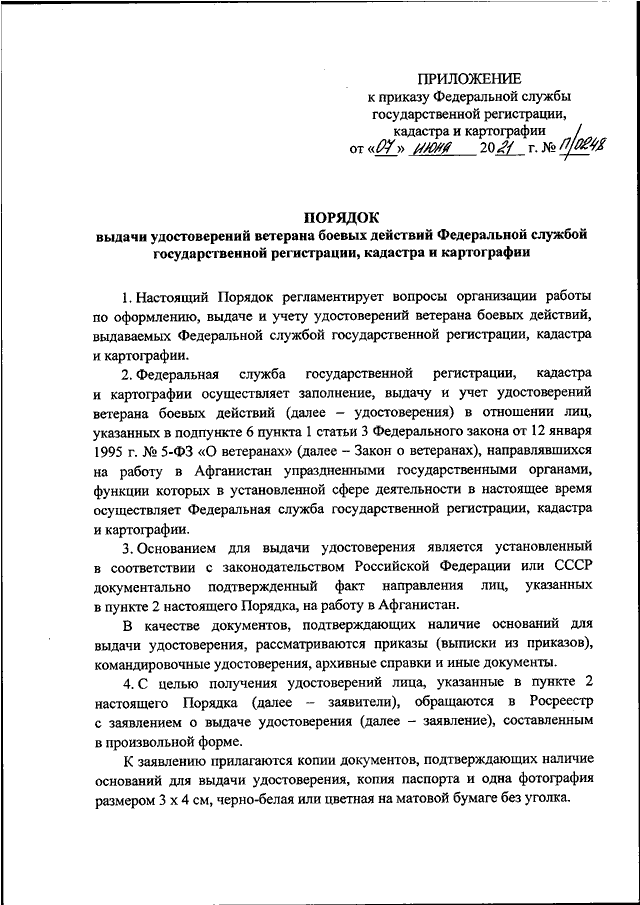 ПРИЛОЖЕНИЕ
к приказу Федеральной службы государственной регистрации, кадастра и картографии
от «07» июня 2021 г. № П/0248

ПОРЯДОК
выдачи удостоверений ветерана боевых действий Федеральной службой государственной регистрации, кадастра и картографии

1. Настоящий Порядок регламентирует вопросы организации работы по оформлению, выдаче и учету удостоверений ветерана боевых действий, выдаваемых Федеральной службой государственной регистрации, кадастра и картографии.

2. Федеральная служба государственной регистрации, кадастра и картографии осуществляет заполнение, выдачу и учет удостоверений ветерана боевых действий (далее – удостоверения) в отношении лиц, указанных в подпункте 6 пункта 1 статьи 3 Федерального закона от 12 января 1995 г. № 5-ФЗ «О ветеранах» (далее – Закон о ветеранах), направлявшихся на работу в Афганистан упраздненными государственными органами, функции которых в установленной сфере деятельности в настоящее время осуществляет Федеральная служба государственной регистрации, кадастра и картографии.

3. Основанием для выдачи удостоверения является установленный в соответствии с законодательством Российской Федерации или СССР документально подтвержденный факт направления лиц, указанных в пункте 2 настоящего Порядка, на работу в Афганистан.

В качестве документов, подтверждающих наличие оснований для выдачи удостоверения, рассматриваются приказы (выписки из приказов), командировочные удостоверения, архивные справки и иные документы.

4. С целью получения удостоверений лица, указанные в пункте 2 настоящего Порядка (далее – заявители), обращаются в Росреестр с заявлением о выдаче удостоверения (далее – заявление), составленным в произвольной форме.

К заявлению прилагаются копии документов, подтверждающих наличие оснований для выдачи удостоверения, копия паспорта и одна фотография размером 3 х 4 см, черно-белая или цветная на матовой бумаге без уголка.